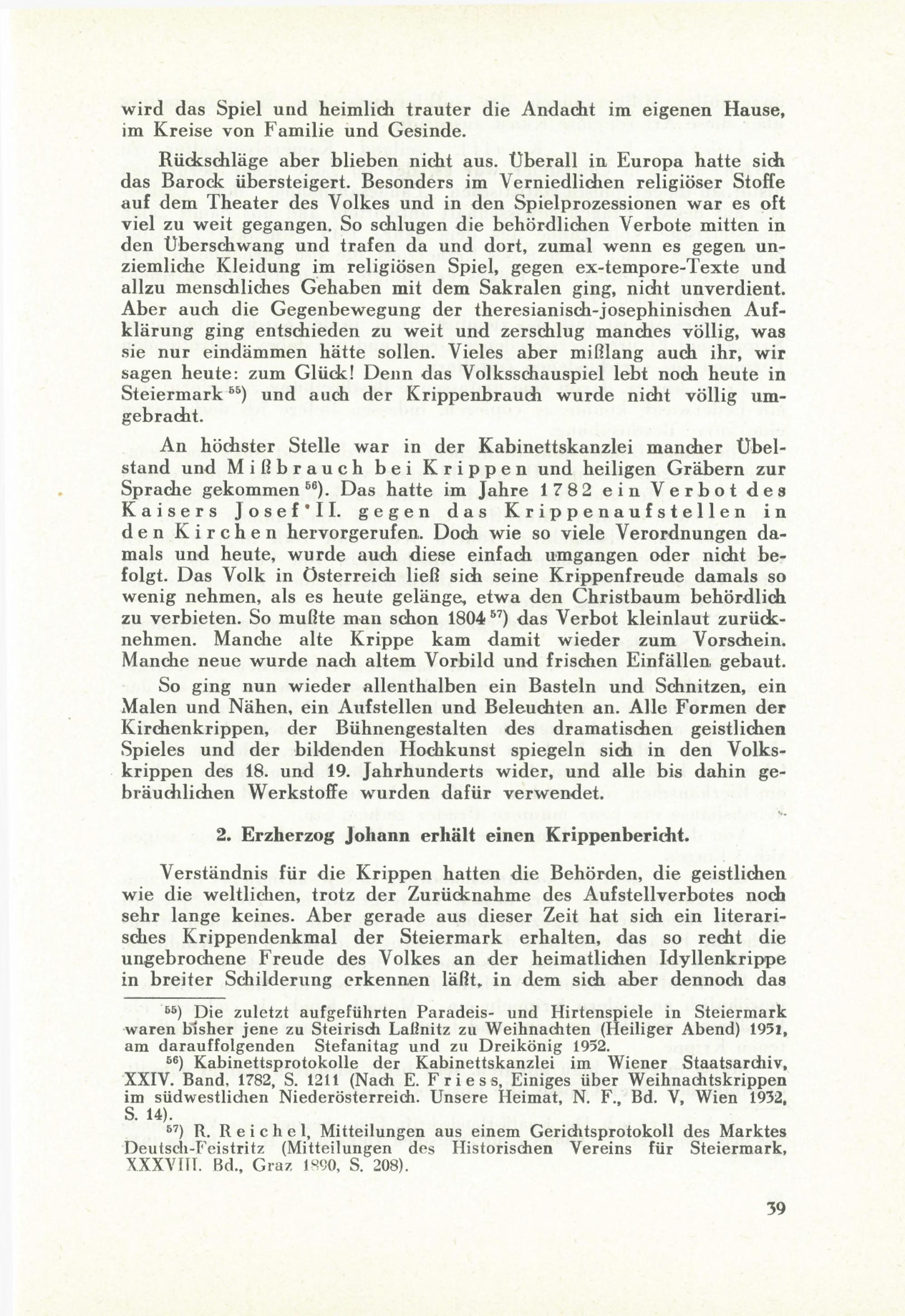 wird das Spiel und heimlich trauter die Andacht im eigenen Hause, im Kreise von Familie und Gesinde.

Rückschläge aber blieben nicht aus. Überall in Europa hatte sich das Barock übersteigert. Besonders im Verniedlichen religiöser Stoffe auf dem Theater des Volkes und in den Spielprozessionen war es oft viel zu weit gegangen. So schlugen die behördlichen Verbote mitten in den Überschwang und trafen da und dort, zumal wenn es gegen unziemliche Kleidung im religiösen Spiel, gegen ex-tempore-Texte und allzu menschliches Gehaben mit dem Sakralen ging, nicht unverdient. Aber auch die Gegenbewegung der theresianisch-josephinischen Aufklärung ging entschieden zu weit und zerschlug manches völlig, was sie nur eindämmen hätte sollen. Vieles aber mißlang auch ihr, wir sagen heute: zum Glück! Denn das Volksschauspiel lebt noch heute in Steiermark $^{55}$) und auch der Krippenbrauch wurde nicht völlig umgebracht.

An höchster Stelle war in der Kabinettskanzlei mancher Übelstand und Mißbrauch bei Krippen und heiligen Gräbern zur Sprache gekommen $^{56}$). Das hatte im Jahre 1782 ein Verbot des Kaisers Josef II. gegen das Krippenaufstellen in den Kirchen hervorgerufen. Doch wie so viele Verordnungen damals und heute, wurde auch diese einfach umgangen oder nicht befolgt. Das Volk in Österreich ließ sich seine Krippenfreude damals so wenig nehmen, als es heute gelänge, etwa den Christbaum behördlich zu verbieten. So mußte man schon 1804 $^{57}$) das Verbot kleinlaut zurücknehmen. Manche alte Krippe kam damit wieder zum Vorschein. Manche neue wurde nach altem Vorbild und frischen Einfällen gebaut.

So ging nun wieder allenthalben ein Basteln und Schnitzen, ein Malen und Nähen, ein Aufstellen und Beleuchten an. Alle Formen der Kirchenkrippen, der Bühnengestalten des dramatischen geistlichen Spieles und der bildenden Hochkunst spiegeln sich in den Volkskrippen des 18. und 19. Jahrhunderts wider, und alle bis dahin gebräuchlichen Werkstoffe wurden dafür verwendet.

2. Erzherzog Johann erhält einen Krippenbericht.

Verständnis für die Krippen hatten die Behörden, die geistlichen wie die weltlichen, trotz der Zurücknahme des Aufstellverbotes noch sehr lange keines. Aber gerade aus dieser Zeit hat sich ein literarisches Krippendenkmal der Steiermark erhalten, das so recht die ungebrochene Freude des Volkes an der heimatlichen Idyllenkrippe in breiter Schilderung erkennen läßt, in dem sich aber dennoch das

$^{55}$) Die zuletzt aufgeführten Paradeis- und Hirtenspiele in Steiermark waren bisher jene zu Steirisch Laßnitz zu Weihnachten (Heiliger Abend) 1951, am darauffolgenden Stefanitag und zu Dreikönig 1952.

$^{56}$) Kabinettsprotokolle der Kabinettskanzlei im Wiener Staatsarchiv, XXIV. Band, 1782, S. 1211 (Nach E. Friess, Einiges über Weihnachtskrippen im südwestlichen Niederösterreich. Unsere Heimat, N. F., Bd. V, Wien 1932, S. 14).

$^{57}$) R. Reichel, Mitteilungen aus einem Gerichtsprotokoll des Marktes Deutsch-Feistritz (Mitteilungen des Historischen Vereins für Steiermark, XXXVIII. Bd., Graz 1890, S. 208).

39